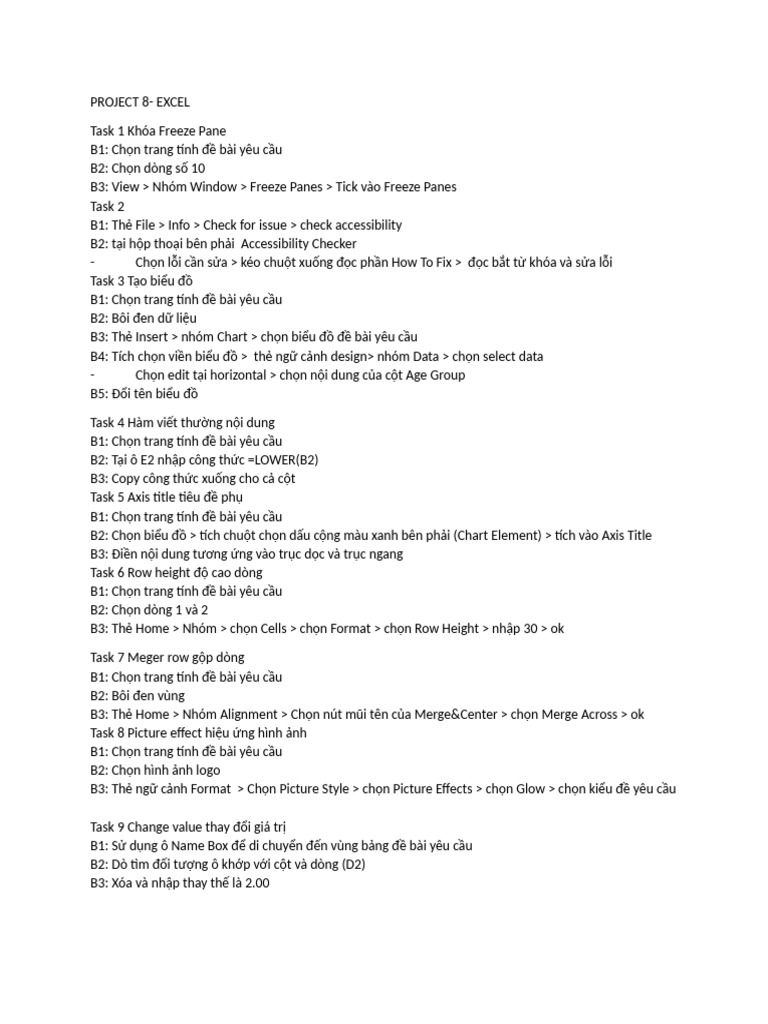 PROJECT 8- EXCEL

Task 1 Khóa Freeze Pane
B1: Chọn trang tính đề bài yêu cầu
B2: Chọn dòng số 10
B3: View > Nhóm Window > Freeze Panes > Tick vào Freeze Panes
Task 2
B1: Thẻ File > Info > Check for issue > check accessibility
B2: tại hộp thoại bên phải Accessibility Checker
- Chọn lỗi cần sửa > kéo chuột xuống đọc phần How To Fix > đọc bắt từ khóa và sửa lỗi
Task 3 Tạo biểu đồ
B1: Chọn trang tính đề bài yêu cầu
B2: Bôi đen dữ liệu
B3: Thẻ Insert > nhóm Chart > chọn biểu đồ đề bài yêu cầu
B4: Tích chọn viền biểu đồ > thẻ ngữ cảnh design> nhóm Data > chọn select data
- Chọn edit tại horizontal > chọn nội dung của cột Age Group
B5: Đổi tên biểu đồ

Task 4 Hàm viết thường nội dung
B1: Chọn trang tính đề bài yêu cầu
B2: Tại ô E2 nhập công thức =LOWER(B2)
B3: Copy công thức xuống cho cả cột
Task 5 Axis title tiêu đề phụ
B1: Chọn trang tính đề bài yêu cầu
B2: Chọn biểu đồ > tích chuột chọn dấu cộng màu xanh bên phải (Chart Element) > tích vào Axis Title
B3: Điền nội dung tương ứng vào trục dọc và trục ngang
Task 6 Row height độ cao dòng
B1: Chọn trang tính đề bài yêu cầu
B2: Chọn dòng 1 và 2
B3: Thẻ Home > Nhóm > chọn Cells > chọn Format > chọn Row Height > nhập 30 > ok

Task 7 Meger row gộp dòng
B1: Chọn trang tính đề bài yêu cầu
B2: Bôi đen vùng
B3: Thẻ Home > Nhóm Alignment > Chọn nút mũi tên của Merge&Center > chọn Merge Across > ok
Task 8 Picture effect hiệu ứng hình ảnh
B1: Chọn trang tính đề bài yêu cầu
B2: Chọn hình ảnh logo
B3: Thẻ ngữ cảnh Format > Chọn Picture Style > chọn Picture Effects > chọn Glow > chọn kiểu đề yêu cầu

Task 9 Change value thay đổi giá trị
B1: Sử dụng ô Name Box để di chuyển đến vùng bảng đề bài yêu cầu
B2: Dò tìm đối tượng ô khớp với cột và dòng (D2)
B3: Xóa và nhập thay thế là 2.00